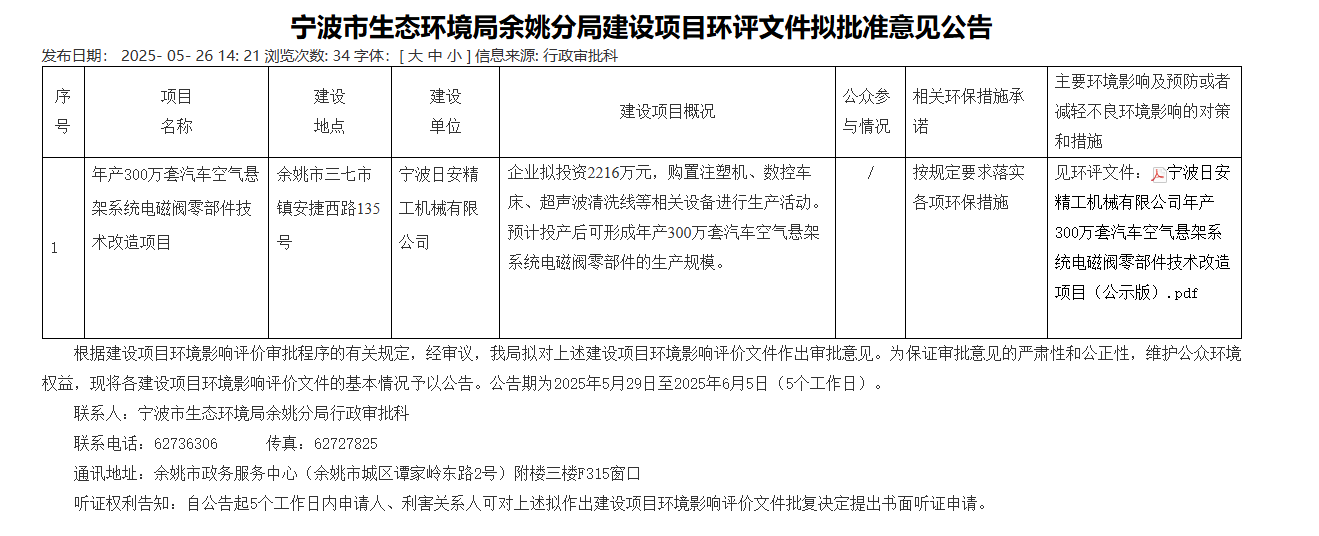 宁波市生态环境局余姚分局建设项目环评文件拟批准意见公告

发布日期： 2025- 05- 26 14: 21 浏览次数: 34 字体: [ 大 中 小 ] 信息来源: 行政审批科

| 序号 | 项目名称 | 建设地点 | 建设单位 | 建设项目概况 | 公众参与情况 | 相关环保措施承诺 | 主要环境影响及预防或者减轻不良环境影响的对策和措施 |
|---|---|---|---|---|---|---|---|
| 1 | 年产300万套汽车空气悬架系统电磁阀零部件技术改造项目 | 余姚市三七市镇安捷西路135号 | 宁波日安精工机械有限公司 | 企业拟投资2216万元，购置注塑机、数控车床、超声波清洗线等相关设备进行生产活动。预计投产后可形成年产300万套汽车空气悬架系统电磁阀零部件的生产规模。 | / | 按规定要求落实各项环保措施 | 见环评文件：宁波日安精工机械有限公司年产300万套汽车空气悬架系统电磁阀零部件技术改造项目（公示版）.pdf |

根据建设项目环境影响评价审批程序的有关规定，经审议，我局拟对上述建设项目环境影响评价文件作出审批意见。为保证审批意见的严肃性和公正性，维护公众环境权益，现将各建设项目环境影响评价文件的基本情况予以公告。公告期为2025年5月29日至2025年6月5日（5个工作日）。

联系人：宁波市生态环境局余姚分局行政审批科

联系电话：62736306　　传真：62727825

通讯地址：余姚市政务服务中心（余姚市城区谭家岭东路2号）附楼三楼F315窗口

听证权利告知：自公告起5个工作日内申请人、利害关系人可对上述拟作出建设项目环境影响评价文件批复决定提出书面听证申请。